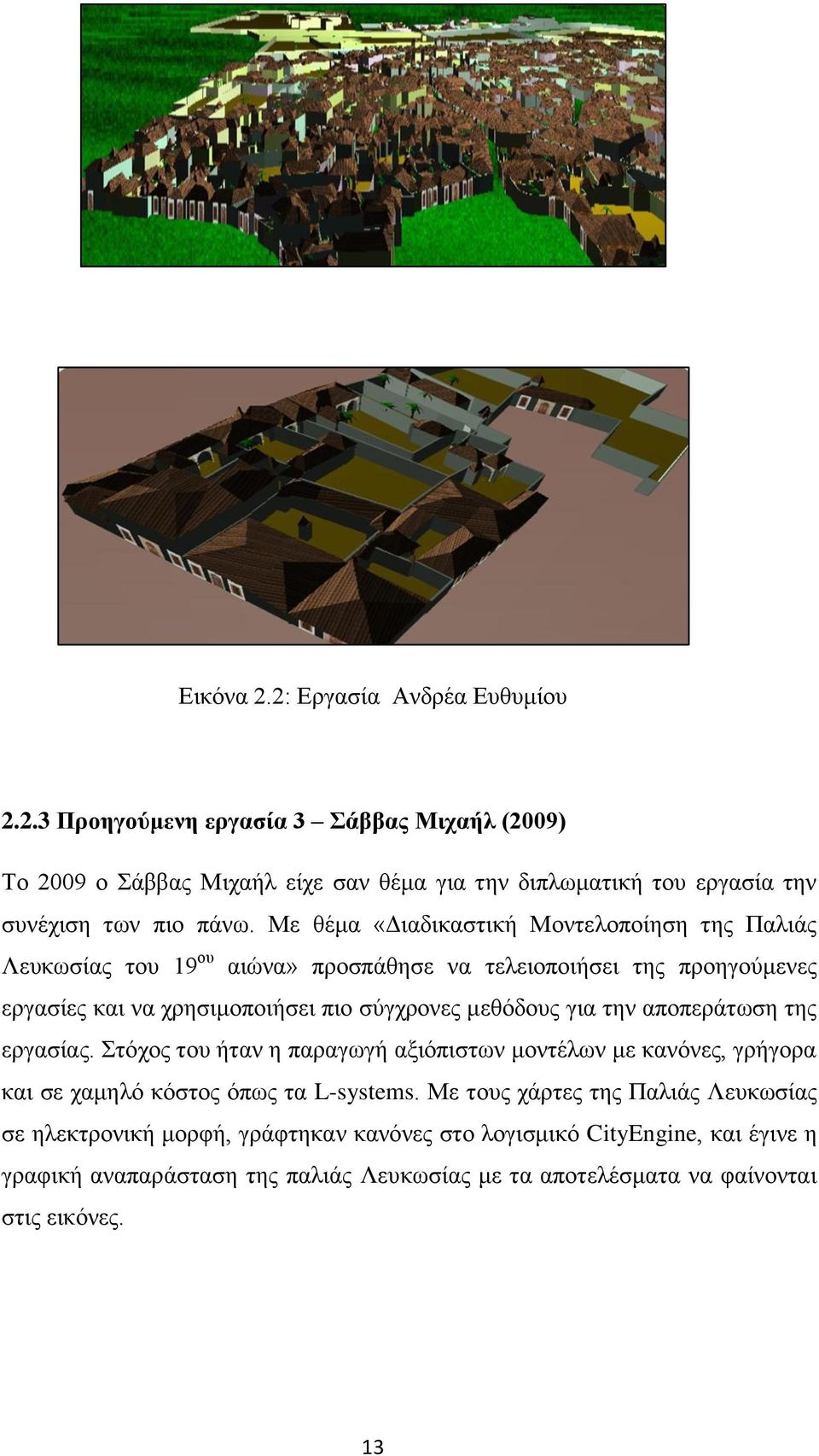 Εικόνα 2.2: Εργασία Ανδρέα Ευθυμίου

2.2.3 Προηγούμενη εργασία 3 – Σάββας Μιχαήλ (2009)

Το 2009 ο Σάββας Μιχαήλ είχε σαν θέμα για την διπλωματική του εργασία την συνέχιση των πιο πάνω. Με θέμα «Διαδικαστική Μοντελοποίηση της Παλιάς Λευκωσίας του 19$^{ου}$ αιώνα» προσπάθησε να τελειοποιήσει της προηγούμενες εργασίες και να χρησιμοποιήσει πιο σύγχρονες μεθόδους για την αποπεράτωση της εργασίας. Στόχος του ήταν η παραγωγή αξιόπιστων μοντέλων με κανόνες, γρήγορα και σε χαμηλό κόστος όπως τα L-systems. Με τους χάρτες της Παλιάς Λευκωσίας σε ηλεκτρονική μορφή, γράφτηκαν κανόνες στο λογισμικό CityEngine, και έγινε η γραφική αναπαράσταση της παλιάς Λευκωσίας με τα αποτελέσματα να φαίνονται στις εικόνες.

13